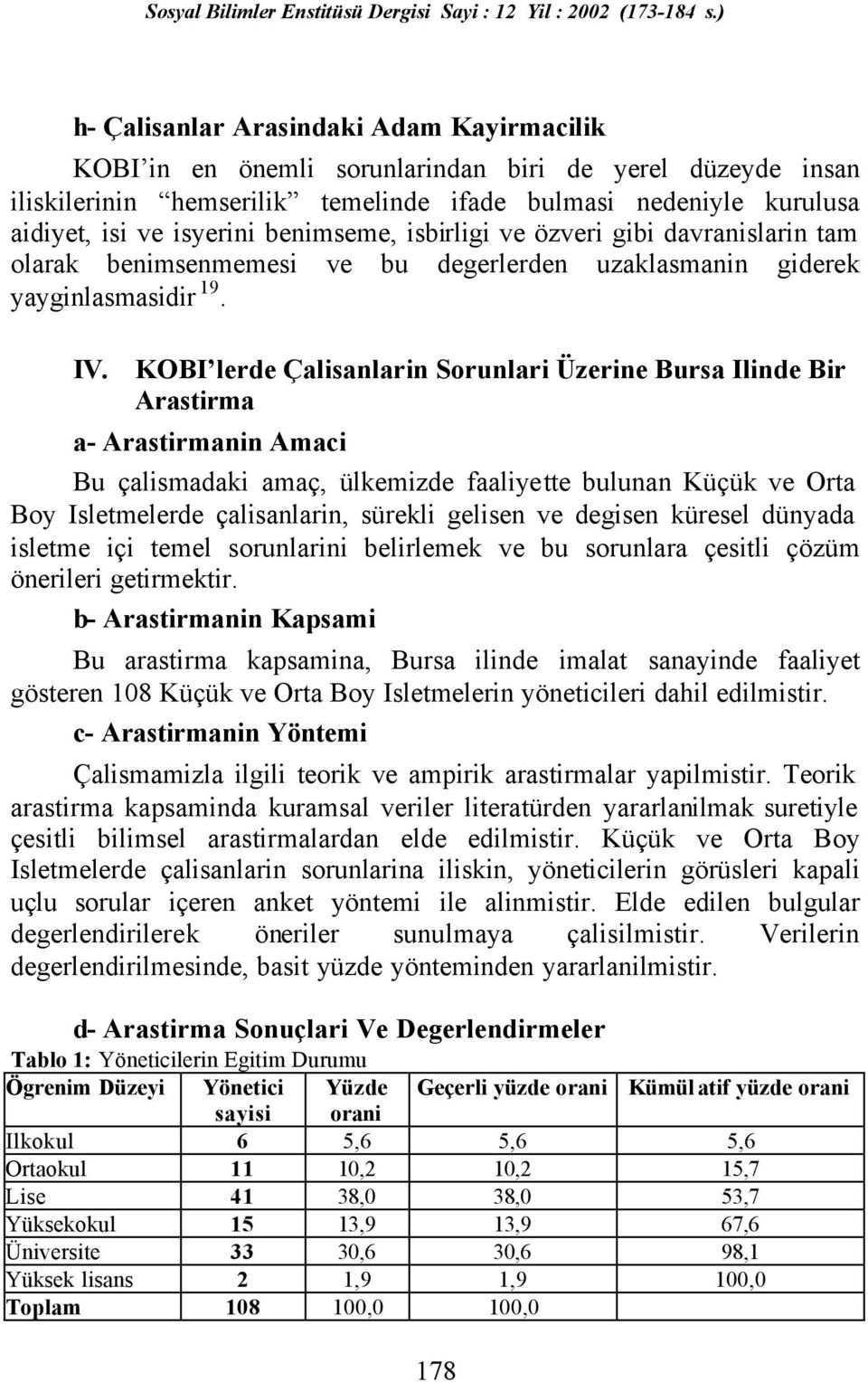 Sosyal Bilimler Enstitüsü Dergisi Sayi : 12 Yil : 2002 (173-184 s.)

h- Çalisanlar Arasindaki Adam Kayirmacilik

KOBI'in en önemli sorunlarindan biri de yerel düzeyde insan iliskilerinin "hemserilik" temelinde ifade bulmasi nedeniyle kurulusa aidiyet, isi ve isyerini benimseme, isbirligi ve özveri gibi davranislarin tam olarak benimsenmemesi ve bu degerlerden uzaklasmanin giderek yayginlasmasidir $^{19}$.

IV. KOBI'lerde Çalisanlarin Sorunlari Üzerine Bursa Ilinde Bir Arastirma

a- Arastirmanin Amaci

Bu çalismadaki amaç, ülkemizde faaliyette bulunan Küçük ve Orta Boy Isletmelerde çalisanlarin, sürekli gelisen ve degisen küresel dünyada isletme içi temel sorunlarini belirlemek ve bu sorunlara çesitli çözüm önerileri getirmektir.

b- Arastirmanin Kapsami

Bu arastirma kapsamina, Bursa ilinde imalat sanayinde faaliyet gösteren 108 Küçük ve Orta Boy Isletmelerin yöneticileri dahil edilmistir.

c- Arastirmanin Yöntemi

Çalismamizla ilgili teorik ve ampirik arastirmalar yapilmistir. Teorik arastirma kapsaminda kuramsal veriler literatürden yararlanilmak suretiyle çesitli bilimsel arastirmalardan elde edilmistir. Küçük ve Orta Boy Isletmelerde çalisanlarin sorunlarina iliskin, yöneticilerin görüsleri kapali uçlu sorular içeren anket yöntemi ile alinmistir. Elde edilen bulgular degerlendirilerek öneriler sunulmaya çalisilmistir. Verilerin degerlendirilmesinde, basit yüzde yönteminden yararlanilmistir.

d- Arastirma Sonuçlari Ve Degerlendirmeler

Tablo 1: Yöneticilerin Egitim Durumu

| Ögrenim Düzeyi | Yönetici sayisi | Yüzde orani | Geçerli yüzde orani | Kümülatif yüzde orani |
|---|---|---|---|---|
| Ilkokul | 6 | 5,6 | 5,6 | 5,6 |
| Ortaokul | 11 | 10,2 | 10,2 | 15,7 |
| Lise | 41 | 38,0 | 38,0 | 53,7 |
| Yüksekokul | 15 | 13,9 | 13,9 | 67,6 |
| Üniversite | 33 | 30,6 | 30,6 | 98,1 |
| Yüksek lisans | 2 | 1,9 | 1,9 | 100,0 |
| Toplam | 108 | 100,0 | 100,0 | |

178